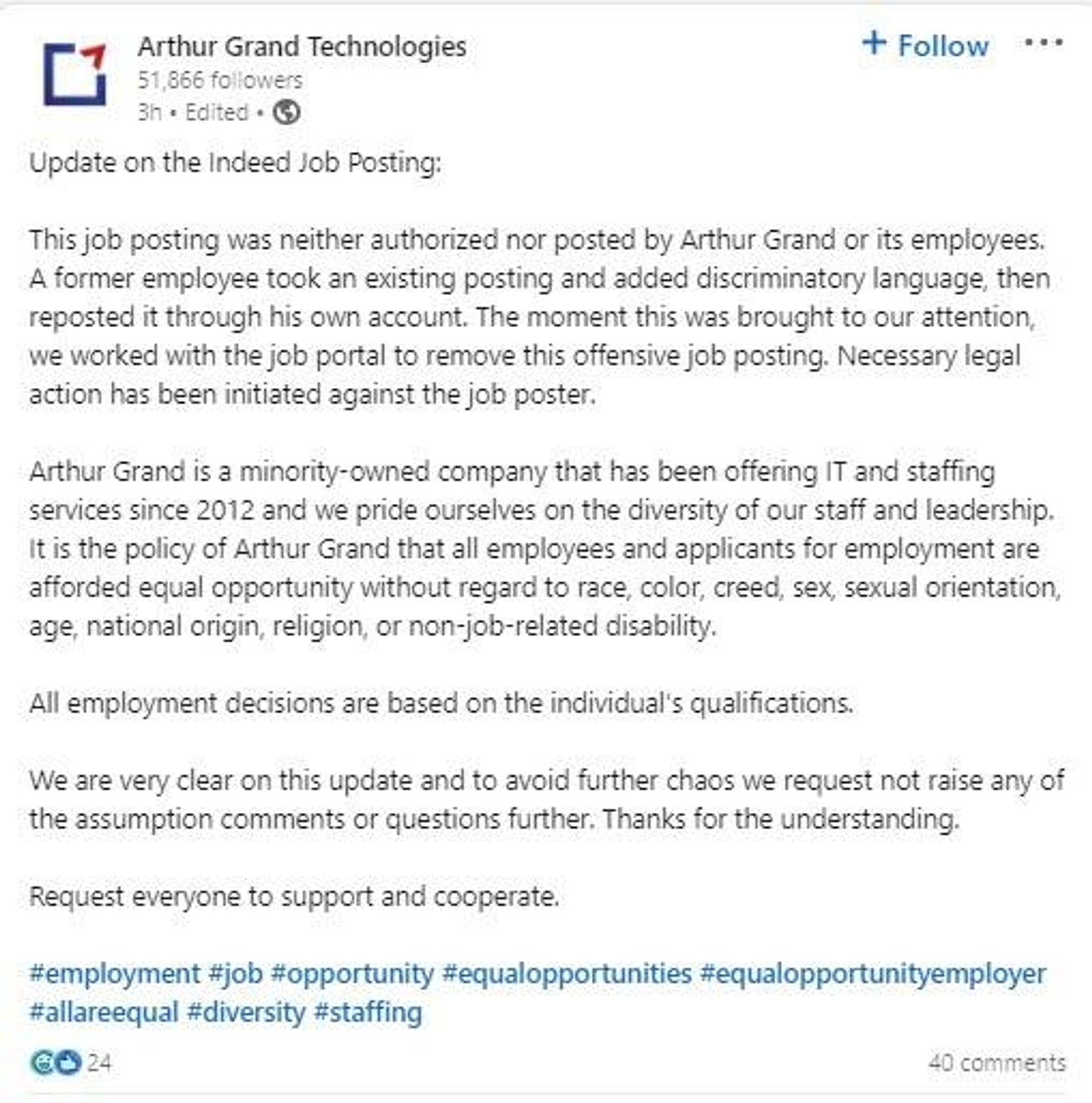 Arthur Grand Technologies
51,866 followers
3h • Edited •

+ Follow

Update on the Indeed Job Posting:

This job posting was neither authorized nor posted by Arthur Grand or its employees. A former employee took an existing posting and added discriminatory language, then reposted it through his own account. The moment this was brought to our attention, we worked with the job portal to remove this offensive job posting. Necessary legal action has been initiated against the job poster.

Arthur Grand is a minority-owned company that has been offering IT and staffing services since 2012 and we pride ourselves on the diversity of our staff and leadership. It is the policy of Arthur Grand that all employees and applicants for employment are afforded equal opportunity without regard to race, color, creed, sex, sexual orientation, age, national origin, religion, or non-job-related disability.

All employment decisions are based on the individual's qualifications.

We are very clear on this update and to avoid further chaos we request not raise any of the assumption comments or questions further. Thanks for the understanding.

Request everyone to support and cooperate.

#employment #job #opportunity #equalopportunities #equalopportunityemployer #allareequal #diversity #staffing

24
40 comments